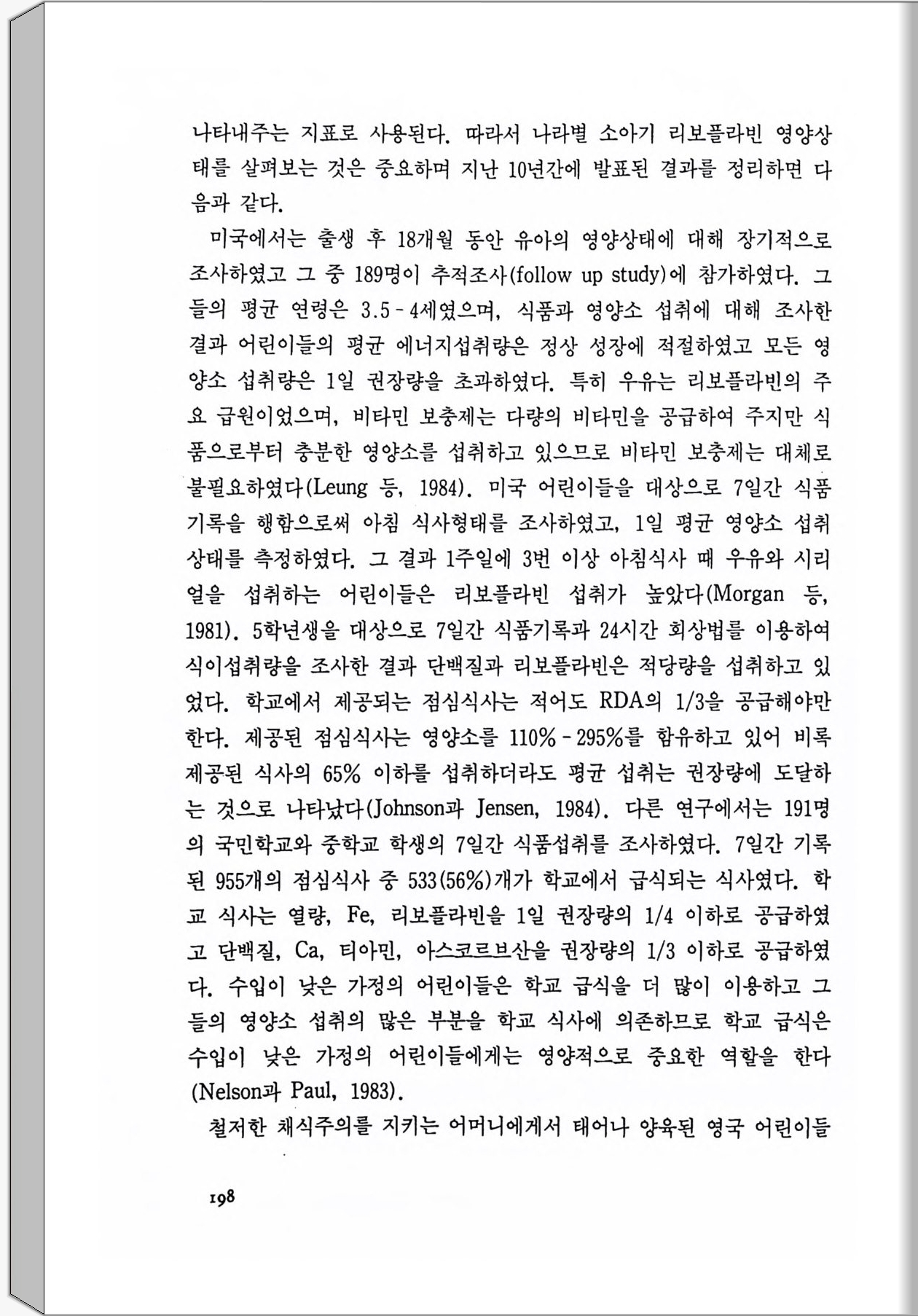 나타내주는 지표로 사용된다. 따라서 나라별 소아기 리보플라빈 영양상태를 살펴보는 것은 중요하며 지난 10년간에 발표된 결과를 정리하면 다음과 같다.

미국에서는 출생 후 18개월 동안 유아의 영양상태에 대해 장기적으로 조사하였고 그 중 189명이 추적조사(follow up study)에 참가하였다. 그들의 평균 연령은 3.5 - 4세였으며, 식품과 영양소 섭취에 대해 조사한 결과 어린이들의 평균 에너지섭취량은 정상 성장에 적절하였고 모든 영양소 섭취량은 1일 권장량을 초과하였다. 특히 우유는 리보플라빈의 주요 급원이었으며, 비타민 보충제는 다량의 비타민을 공급하여 주지만 식품으로부터 충분한 영양소를 섭취하고 있으므로 비타민 보충제는 대체로 불필요하였다(Leung 등, 1984). 미국 어린이들을 대상으로 7일간 식품기록을 행함으로써 아침 식사형태를 조사하였고, 1일 평균 영양소 섭취상태를 측정하였다. 그 결과 1주일에 3번 이상 아침식사 때 우유와 시리얼을 섭취하는 어린이들은 리보플라빈 섭취가 높았다(Morgan 등, 1981). 5학년생을 대상으로 7일간 식품기록과 24시간 회상법를 이용하여 식이섭취량을 조사한 결과 단백질과 리보플라빈은 적당량을 섭취하고 있었다. 학교에서 제공되는 점심식사는 적어도 RDA의 1/3을 공급해야만 한다. 제공된 점심식사는 영양소를 110% - 295%를 함유하고 있어 비록 제공된 식사의 65% 이하를 섭취하더라도 평균 섭취는 권장량에 도달하는 것으로 나타났다(Johnson과 Jensen, 1984). 다른 연구에서는 191명의 국민학교와 중학교 학생의 7일간 식품섭취를 조사하였다. 7일간 기록된 955개의 점심식사 중 533(56%)개가 학교에서 급식되는 식사였다. 학교 식사는 열량, Fe, 리보플라빈을 1일 권장량의 1/4 이하로 공급하였고 단백질, Ca, 티아민, 아스코르브산을 권장량의 1/3 이하로 공급하였다. 수입이 낮은 가정의 어린이들은 학교 급식을 더 많이 이용하고 그들의 영양소 섭취의 많은 부분을 학교 식사에 의존하므로 학교 급식은 수입이 낮은 가정의 어린이들에게는 영양적으로 중요한 역할을 한다(Nelson과 Paul, 1983).

철저한 채식주의를 지키는 어머니에게서 태어나 양육된 영국 어린이들

198